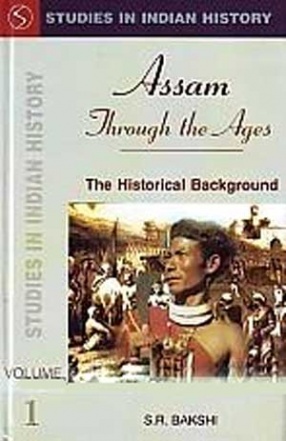 STUDIES IN INDIAN HISTORY

STUDIES IN INDIAN HISTORY

Assam
Through the Ages

The Historical Background

VOLUME

1

S.R. BAKSHI